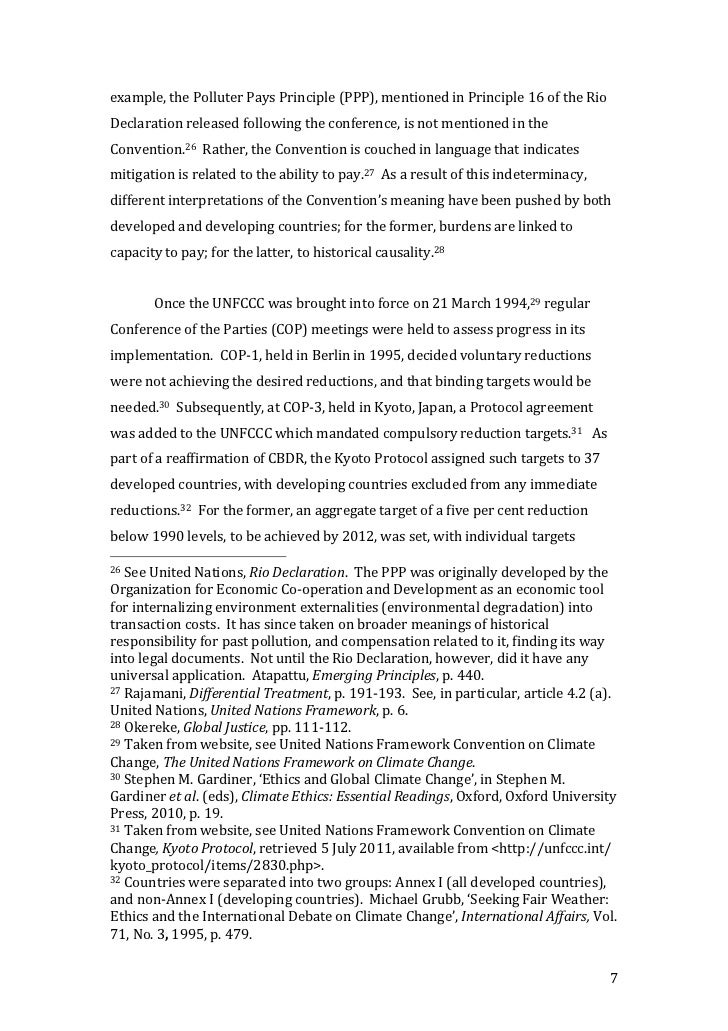 example, the Polluter Pays Principle (PPP), mentioned in Principle 16 of the Rio Declaration released following the conference, is not mentioned in the Convention.$^{26}$ Rather, the Convention is couched in language that indicates mitigation is related to the ability to pay.$^{27}$ As a result of this indeterminacy, different interpretations of the Convention's meaning have been pushed by both developed and developing countries; for the former, burdens are linked to capacity to pay; for the latter, to historical causality.$^{28}$

Once the UNFCCC was brought into force on 21 March 1994,$^{29}$ regular Conference of the Parties (COP) meetings were held to assess progress in its implementation. COP-1, held in Berlin in 1995, decided voluntary reductions were not achieving the desired reductions, and that binding targets would be needed.$^{30}$ Subsequently, at COP-3, held in Kyoto, Japan, a Protocol agreement was added to the UNFCCC which mandated compulsory reduction targets.$^{31}$ As part of a reaffirmation of CBDR, the Kyoto Protocol assigned such targets to 37 developed countries, with developing countries excluded from any immediate reductions.$^{32}$ For the former, an aggregate target of a five per cent reduction below 1990 levels, to be achieved by 2012, was set, with individual targets

$^{26}$ See United Nations, Rio Declaration. The PPP was originally developed by the Organization for Economic Co-operation and Development as an economic tool for internalizing environment externalities (environmental degradation) into transaction costs. It has since taken on broader meanings of historical responsibility for past pollution, and compensation related to it, finding its way into legal documents. Not until the Rio Declaration, however, did it have any universal application. Atapattu, Emerging Principles, p. 440.
$^{27}$ Rajamani, Differential Treatment, p. 191-193. See, in particular, article 4.2 (a). United Nations, United Nations Framework, p. 6.
$^{28}$ Okereke, Global Justice, pp. 111-112.
$^{29}$ Taken from website, see United Nations Framework Convention on Climate Change, The United Nations Framework on Climate Change.
$^{30}$ Stephen M. Gardiner, 'Ethics and Global Climate Change', in Stephen M. Gardiner et al. (eds), Climate Ethics: Essential Readings, Oxford, Oxford University Press, 2010, p. 19.
$^{31}$ Taken from website, see United Nations Framework Convention on Climate Change, Kyoto Protocol, retrieved 5 July 2011, available from <http://unfccc.int/kyoto_protocol/items/2830.php>.
$^{32}$ Countries were separated into two groups: Annex I (all developed countries), and non-Annex I (developing countries). Michael Grubb, 'Seeking Fair Weather: Ethics and the International Debate on Climate Change', International Affairs, Vol. 71, No. 3, 1995, p. 479.

7